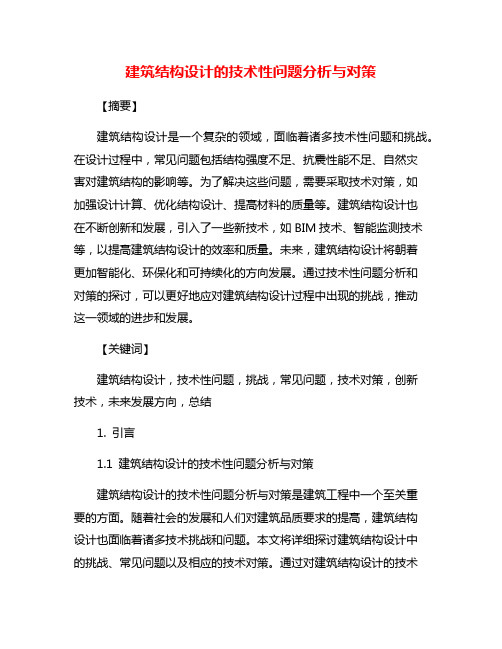 建筑结构设计的技术性问题分析与对策

【摘要】

建筑结构设计是一个复杂的领域，面临着诸多技术性问题和挑战。在设计过程中，常见问题包括结构强度不足、抗震性能不足、自然灾害对建筑结构的影响等。为了解决这些问题，需要采取技术对策，如加强设计计算、优化结构设计、提高材料的质量等。建筑结构设计也在不断创新和发展，引入了一些新技术，如 BIM 技术、智能监测技术等，以提高建筑结构设计的效率和质量。未来，建筑结构设计将朝着更加智能化、环保化和可持续化的方向发展。通过技术性问题分析和对策的探讨，可以更好地应对建筑结构设计过程中出现的挑战，推动这一领域的进步和发展。

【关键词】

建筑结构设计，技术性问题，挑战，常见问题，技术对策，创新技术，未来发展方向，总结

1. 引言

1.1 建筑结构设计的技术性问题分析与对策

建筑结构设计的技术性问题分析与对策是建筑工程中一个至关重要的方面。随着社会的发展和人们对建筑品质要求的提高，建筑结构设计也面临着诸多技术挑战和问题。本文将详细探讨建筑结构设计中的挑战、常见问题以及相应的技术对策。通过对建筑结构设计的技术